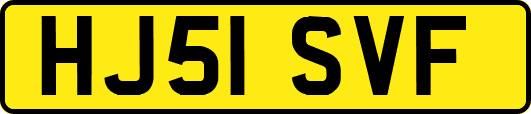 HJ51 SVF